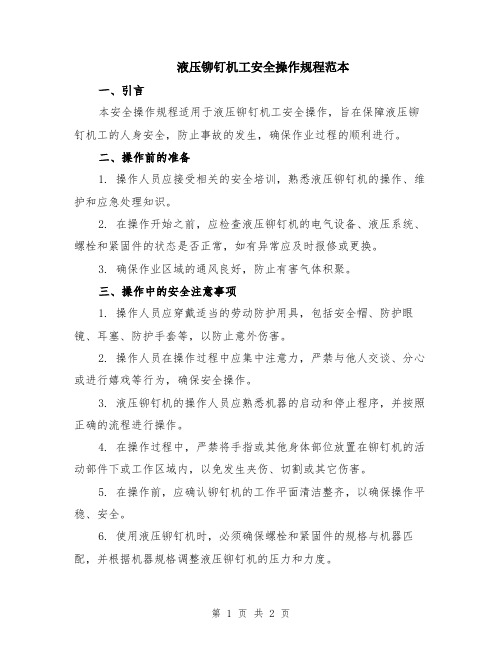 液压铆钉机工安全操作规程范本

一、引言

本安全操作规程适用于液压铆钉机工安全操作，旨在保障液压铆钉机工的人身安全，防止事故的发生，确保作业过程的顺利进行。

二、操作前的准备

1. 操作人员应接受相关的安全培训，熟悉液压铆钉机的操作、维护和应急处理知识。

2. 在操作开始之前，应检查液压铆钉机的电气设备、液压系统、螺栓和紧固件的状态是否正常，如有异常应及时报修或更换。

3. 确保作业区域的通风良好，防止有害气体积聚。

三、操作中的安全注意事项

1. 操作人员应穿戴适当的劳动防护用具，包括安全帽、防护眼镜、耳塞、防护手套等，以防止意外伤害。

2. 操作人员在操作过程中应集中注意力，严禁与他人交谈、分心或进行嬉戏等行为，确保安全操作。

3. 液压铆钉机的操作人员应熟悉机器的启动和停止程序，并按照正确的流程进行操作。

4. 在操作过程中，严禁将手指或其他身体部位放置在铆钉机的活动部件下或工作区域内，以免发生夹伤、切割或其它伤害。

5. 在操作前，应确认铆钉机的工作平面清洁整齐，以确保操作平稳、安全。

6. 使用液压铆钉机时，必须确保螺栓和紧固件的规格与机器匹配，并根据机器规格调整液压铆钉机的压力和力度。

第 1 页 共 2 页